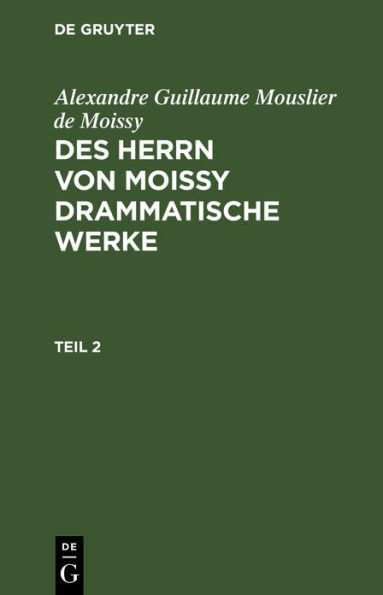 DE GRUYTER

Alexandre Guillaume Mouslier de Moissy

DES HERRN VON MOISSY DRAMMATISCHE WERKE

TEIL 2

DE
G